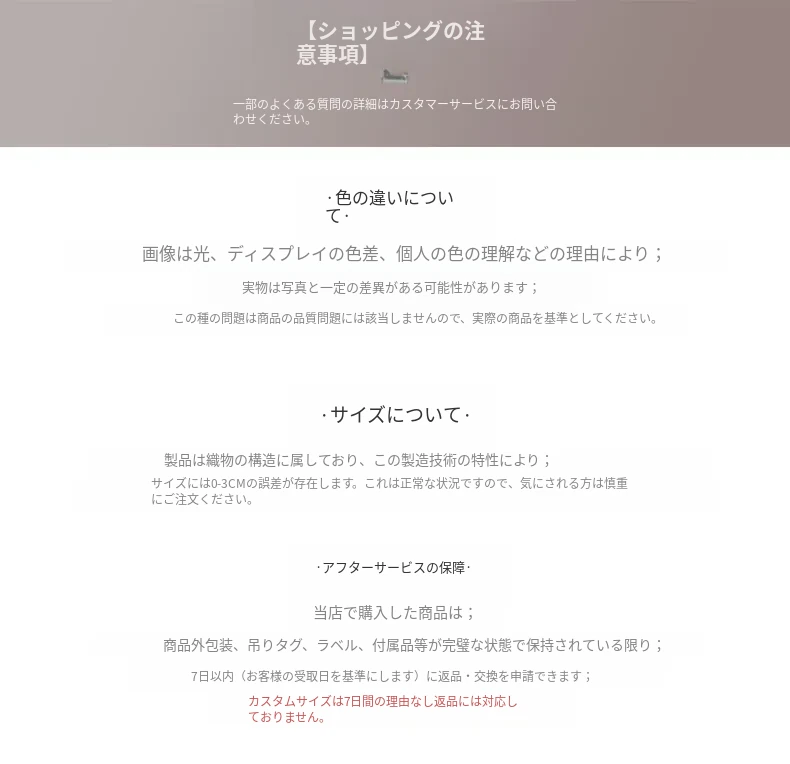 【ショッピングの注意事項】

一部のよくある質問の詳細はカスタマーサービスにお問い合わせください。

·色の違いについて·

画像は光、ディスプレイの色差、個人の色の理解などの理由により；

実物は写真と一定の差異がある可能性があります；

この種の問題は商品の品質問題には該当しませんので、実際の商品を基準としてください。

·サイズについて·

製品は織物の構造に属しており、この製造技術の特性により；

サイズには0-3CMの誤差が存在します。これは正常な状況ですので、気にされる方は慎重にご注文ください。

·アフターサービスの保障·

当店で購入した商品は；

商品外包装、吊りタグ、ラベル、付属品等が完璧な状態で保持されている限り；

7日以内（お客様の受取日を基準にします）に返品・交換を申請できます；

カスタムサイズは7日間の理由なし返品には対応しておりません。